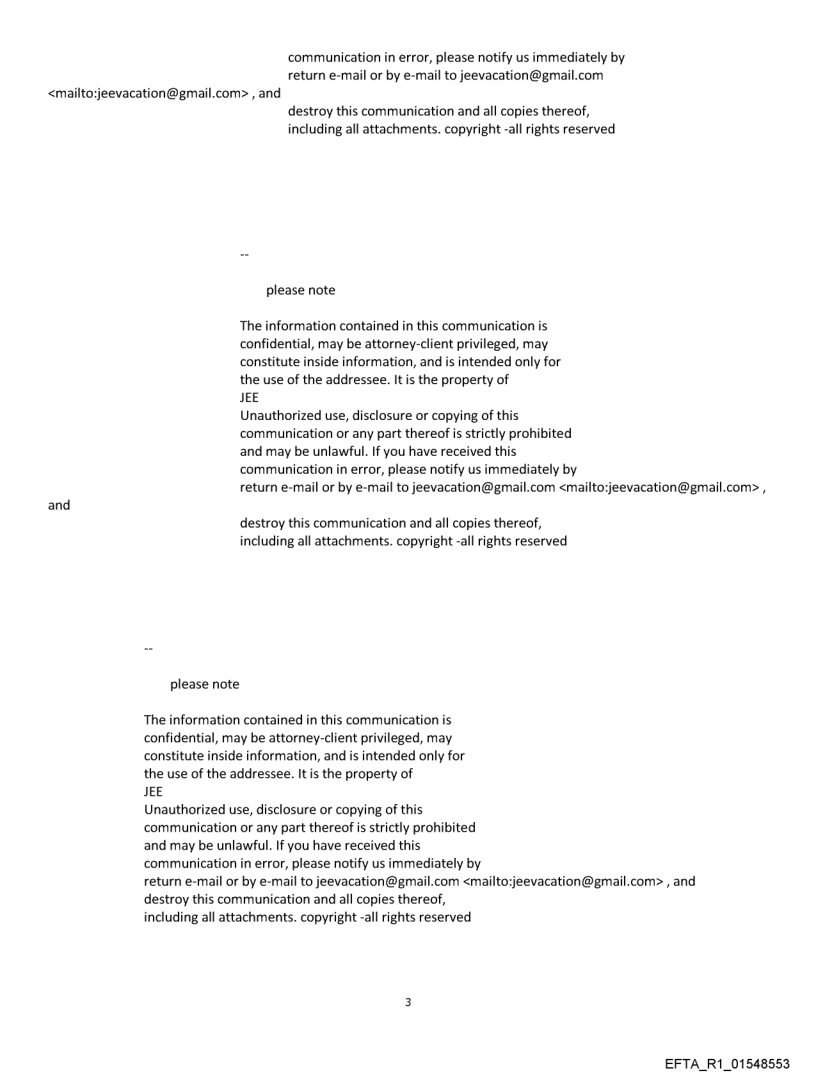 communication in error, please notify us immediately by return e-mail or by e-mail to jeevacation@gmail.com <mailto:jeevacation@gmail.com> , and destroy this communication and all copies thereof, including all attachments. copyright -all rights reserved

--

please note

The information contained in this communication is confidential, may be attorney-client privileged, may constitute inside information, and is intended only for the use of the addressee. It is the property of JEE
Unauthorized use, disclosure or copying of this communication or any part thereof is strictly prohibited and may be unlawful. If you have received this communication in error, please notify us immediately by return e-mail or by e-mail to jeevacation@gmail.com <mailto:jeevacation@gmail.com> , and destroy this communication and all copies thereof, including all attachments. copyright -all rights reserved

--

please note

The information contained in this communication is confidential, may be attorney-client privileged, may constitute inside information, and is intended only for the use of the addressee. It is the property of JEE
Unauthorized use, disclosure or copying of this communication or any part thereof is strictly prohibited and may be unlawful. If you have received this communication in error, please notify us immediately by return e-mail or by e-mail to jeevacation@gmail.com <mailto:jeevacation@gmail.com> , and destroy this communication and all copies thereof, including all attachments. copyright -all rights reserved

3

EFTA_R1_01548553